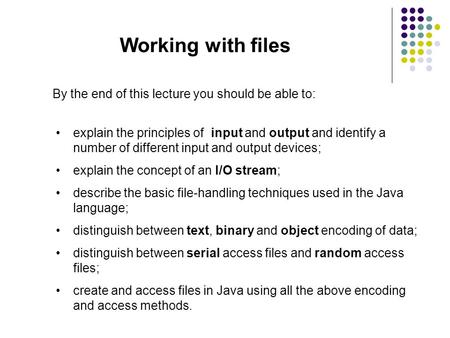 Working with files

By the end of this lecture you should be able to:

• explain the principles of input and output and identify a number of different input and output devices;

• explain the concept of an I/O stream;

• describe the basic file-handling techniques used in the Java language;

• distinguish between text, binary and object encoding of data;

• distinguish between serial access files and random access files;

• create and access files in Java using all the above encoding and access methods.